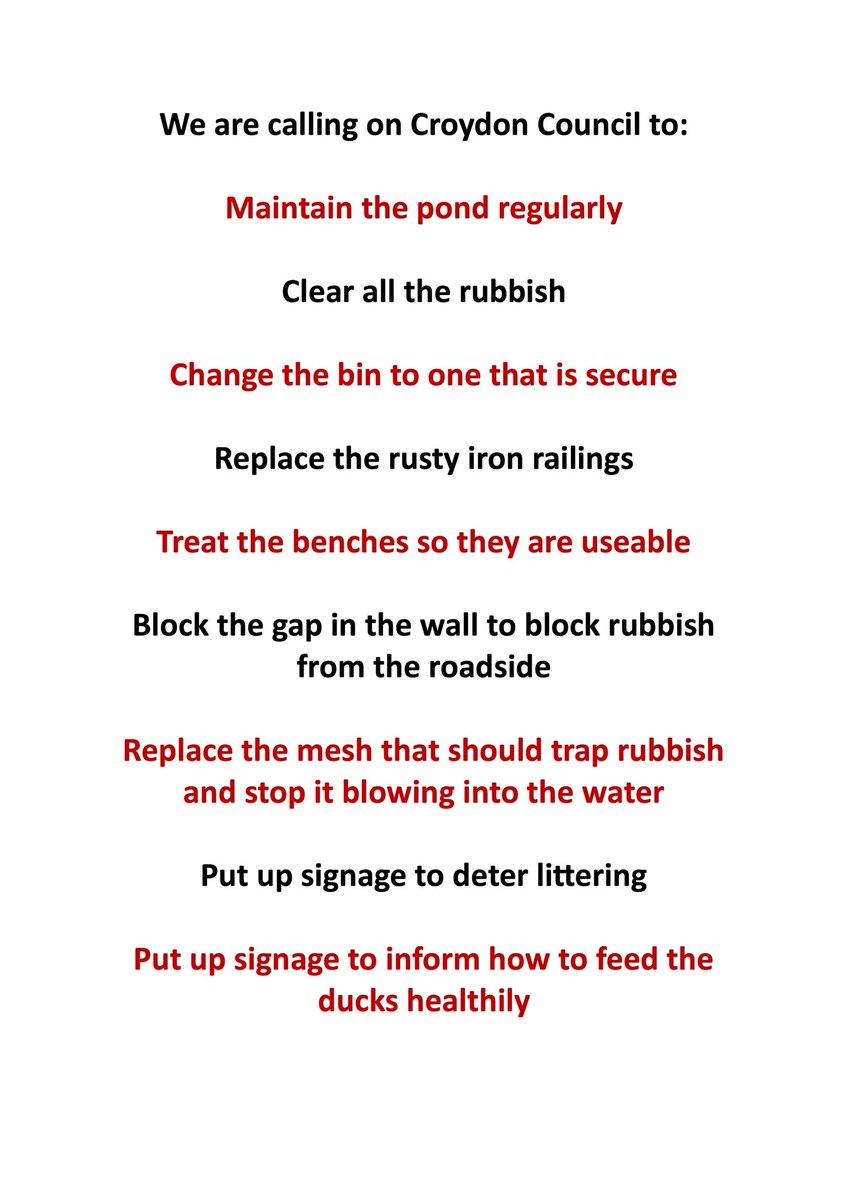 We are calling on Croydon Council to:

Maintain the pond regularly

Clear all the rubbish

Change the bin to one that is secure

Replace the rusty iron railings

Treat the benches so they are useable

Block the gap in the wall to block rubbish from the roadside

Replace the mesh that should trap rubbish and stop it blowing into the water

Put up signage to deter littering

Put up signage to inform how to feed the ducks healthily